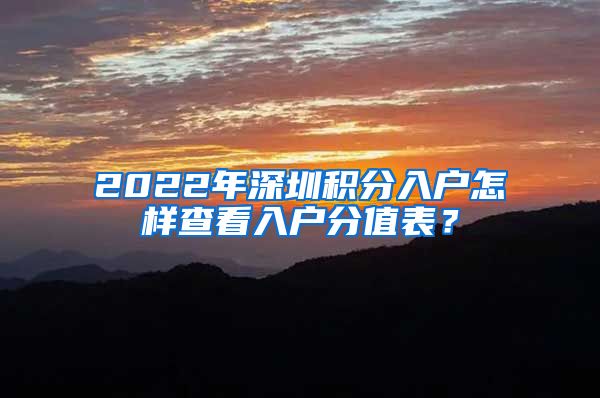 2022年深圳积分入户怎样查看入户分值表？